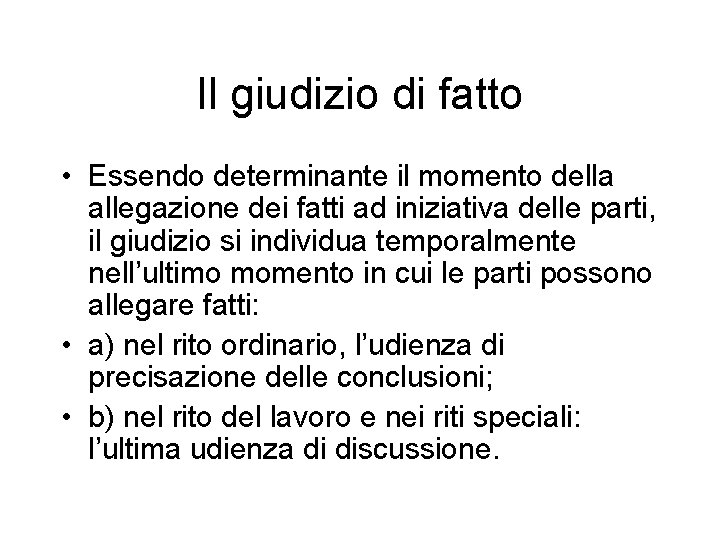 Il giudizio di fatto

• Essendo determinante il momento della allegazione dei fatti ad iniziativa delle parti, il giudizio si individua temporalmente nell’ultimo momento in cui le parti possono allegare fatti:
• a) nel rito ordinario, l’udienza di precisazione delle conclusioni;
• b) nel rito del lavoro e nei riti speciali: l’ultima udienza di discussione.